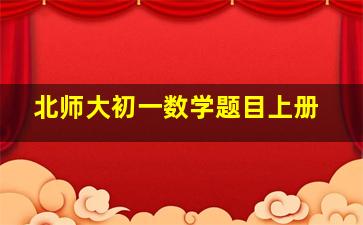 北师大初一数学题目上册